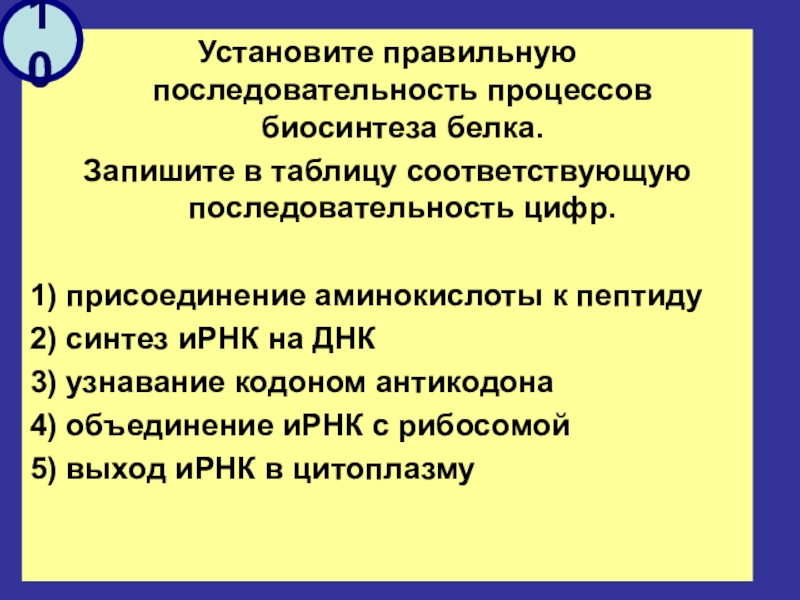 10

Установите правильную последовательность процессов биосинтеза белка.

Запишите в таблицу соответствующую последовательность цифр.

1) присоединение аминокислоты к пептиду
2) синтез иРНК на ДНК
3) узнавание кодоном антикодона
4) объединение иРНК с рибосомой
5) выход иРНК в цитоплазму